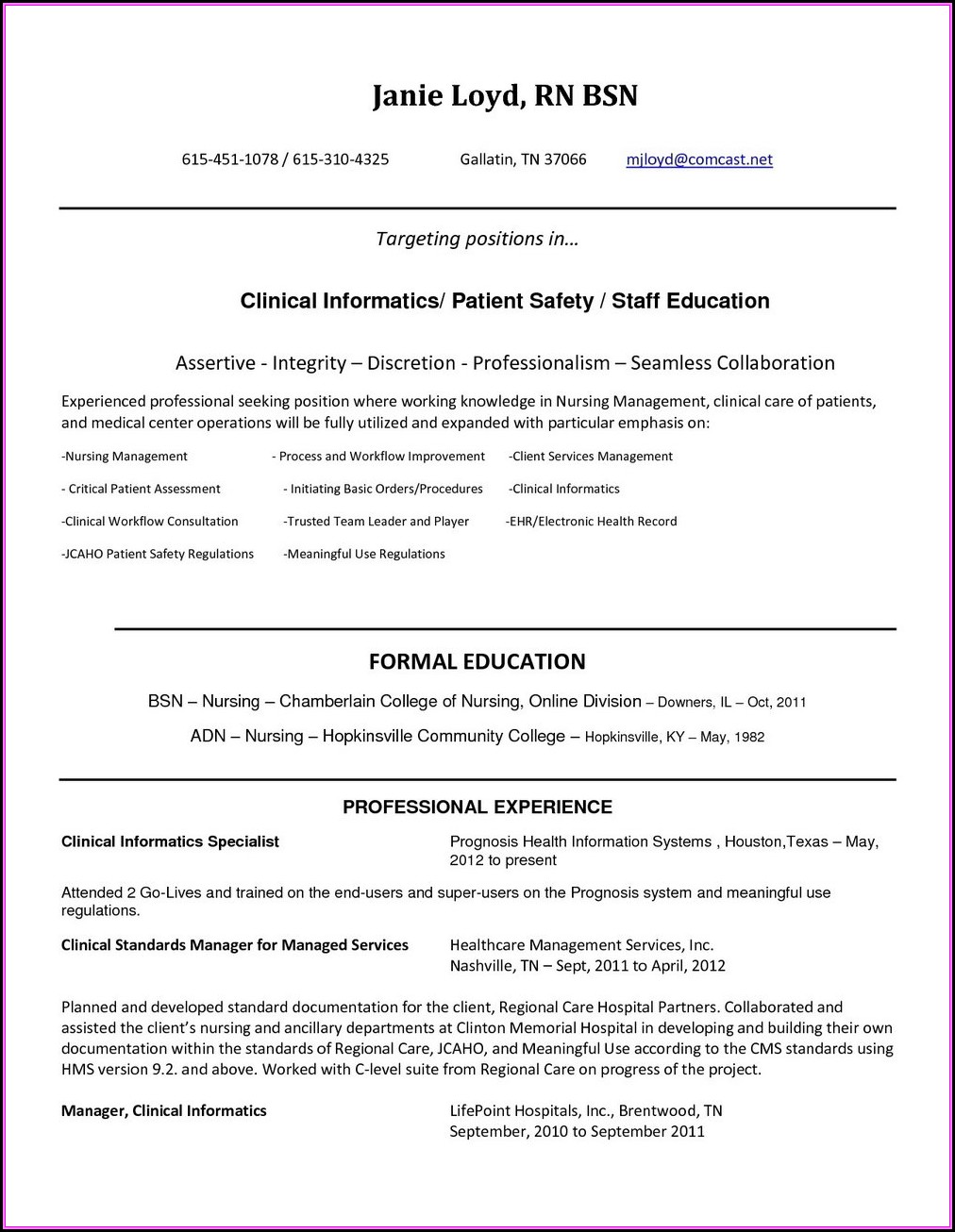 Janie Loyd, RN BSN

615-451-1078 / 615-310-4325 Gallatin, TN 37066 mjloyd@comcast.net

Targeting positions in…

Clinical Informatics/ Patient Safety / Staff Education

Assertive - Integrity – Discretion - Professionalism – Seamless Collaboration

Experienced professional seeking position where working knowledge in Nursing Management, clinical care of patients, and medical center operations will be fully utilized and expanded with particular emphasis on:

-Nursing Management - Process and Workflow Improvement -Client Services Management

- Critical Patient Assessment - Initiating Basic Orders/Procedures -Clinical Informatics

-Clinical Workflow Consultation -Trusted Team Leader and Player -EHR/Electronic Health Record

-JCAHO Patient Safety Regulations -Meaningful Use Regulations

FORMAL EDUCATION

BSN – Nursing – Chamberlain College of Nursing, Online Division – Downers, IL – Oct, 2011

ADN – Nursing – Hopkinsville Community College – Hopkinsville, KY – May, 1982

PROFESSIONAL EXPERIENCE

Clinical Informatics Specialist Prognosis Health Information Systems , Houston,Texas – May, 2012 to present

Attended 2 Go-Lives and trained on the end-users and super-users on the Prognosis system and meaningful use regulations.

Clinical Standards Manager for Managed Services Healthcare Management Services, Inc. Nashville, TN – Sept, 2011 to April, 2012

Planned and developed standard documentation for the client, Regional Care Hospital Partners. Collaborated and assisted the client's nursing and ancillary departments at Clinton Memorial Hospital in developing and building their own documentation within the standards of Regional Care, JCAHO, and Meaningful Use according to the CMS standards using HMS version 9.2. and above. Worked with C-level suite from Regional Care on progress of the project.

Manager, Clinical Informatics LifePoint Hospitals, Inc., Brentwood, TN September, 2010 to September 2011